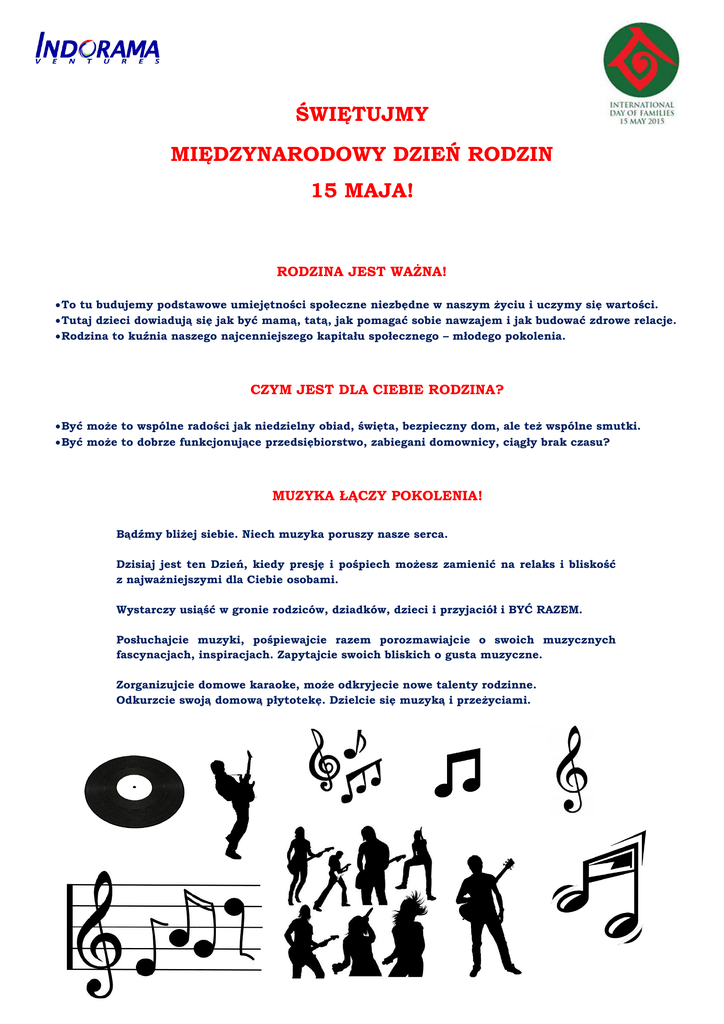 INDORAMA
VENTURES

INTERNATIONAL DAY OF FAMILIES 15 MAY 2015

ŚWIĘTUJMY

MIĘDZYNARODOWY DZIEŃ RODZIN

15 MAJA!

RODZINA JEST WAŻNA!

•To tu budujemy podstawowe umiejętności społeczne niezbędne w naszym życiu i uczymy się wartości.
•Tutaj dzieci dowiadują się jak być mamą, tatą, jak pomagać sobie nawzajem i jak budować zdrowe relacje.
•Rodzina to kuźnia naszego najcenniejszego kapitału społecznego – młodego pokolenia.

CZYM JEST DLA CIEBIE RODZINA?

•Być może to wspólne radości jak niedzielny obiad, święta, bezpieczny dom, ale też wspólne smutki.
•Być może to dobrze funkcjonujące przedsiębiorstwo, zabiegani domownicy, ciągły brak czasu?

MUZYKA ŁĄCZY POKOLENIA!

Bądźmy bliżej siebie. Niech muzyka poruszy nasze serca.

Dzisiaj jest ten Dzień, kiedy presję i pośpiech możesz zamienić na relaks i bliskość z najważniejszymi dla Ciebie osobami.

Wystarczy usiąść w gronie rodziców, dziadków, dzieci i przyjaciół i BYĆ RAZEM.

Posłuchajcie muzyki, pośpiewajcie razem porozmawiajcie o swoich muzycznych fascynacjach, inspiracjach. Zapytajcie swoich bliskich o gusta muzyczne.

Zorganizujcie domowe karaoke, może odkryjecie nowe talenty rodzinne.
Odkurzcie swoją domową płytotekę. Dzielcie się muzyką i przeżyciami.